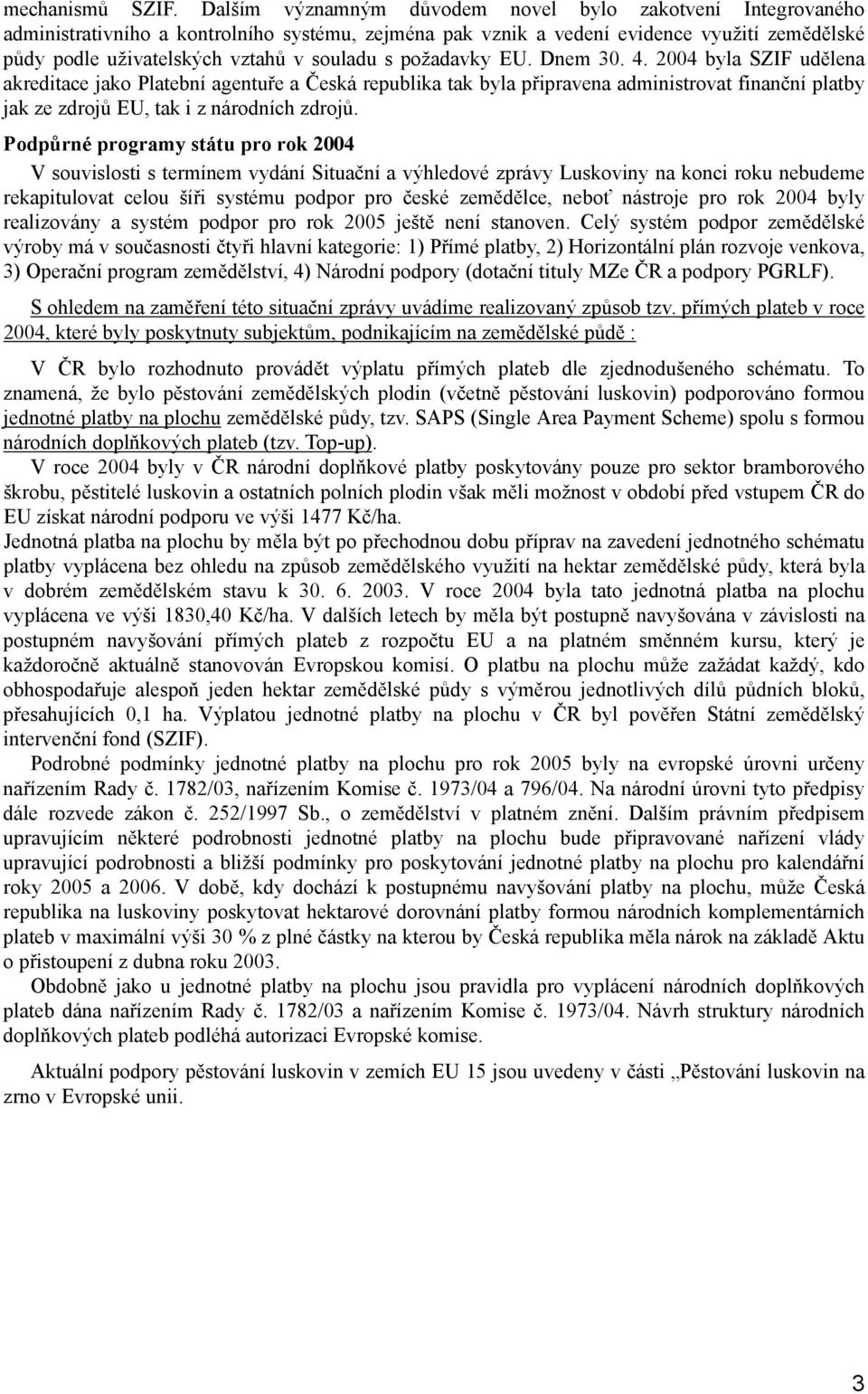 mechanismů SZIF. Dalším významným důvodem novel bylo zakotvení Integrovaného administrativního a kontrolního systému, zejména pak vznik a vedení evidence využití zemědělské půdy podle uživatelských vztahů v souladu s požadavky EU. Dnem 30. 4. 2004 byla SZIF udělena akreditace jako Platební agentuře a Česká republika tak byla připravena administrovat finanční platby jak ze zdrojů EU, tak i z národních zdrojů.

Podpůrné programy státu pro rok 2004

V souvislosti s termínem vydání Situační a výhledové zprávy Luskoviny na konci roku nebudeme rekapitulovat celou šíři systému podpor pro české zemědělce, neboť nástroje pro rok 2004 byly realizovány a systém podpor pro rok 2005 ještě není stanoven. Celý systém podpor zemědělské výroby má v současnosti čtyři hlavní kategorie: 1) Přímé platby, 2) Horizontální plán rozvoje venkova, 3) Operační program zemědělství, 4) Národní podpory (dotační tituly MZe ČR a podpory PGRLF).

S ohledem na zaměření této situační zprávy uvádíme realizovaný způsob tzv. přímých plateb v roce 2004, které byly poskytnuty subjektům, podnikajícím na zemědělské půdě :

V ČR bylo rozhodnuto provádět výplatu přímých plateb dle zjednodušeného schématu. To znamená, že bylo pěstování zemědělských plodin (včetně pěstování luskovin) podporováno formou jednotné platby na plochu zemědělské půdy, tzv. SAPS (Single Area Payment Scheme) spolu s formou národních doplňkových plateb (tzv. Top-up).

V roce 2004 byly v ČR národní doplňkové platby poskytovány pouze pro sektor bramborového škrobu, pěstitelé luskovin a ostatních polních plodin však měli možnost v období před vstupem ČR do EU získat národní podporu ve výši 1477 Kč/ha.

Jednotná platba na plochu by měla být po přechodnou dobu příprav na zavedení jednotného schématu platby vyplácena bez ohledu na způsob zemědělského využití na hektar zemědělské půdy, která byla v dobrém zemědělském stavu k 30. 6. 2003. V roce 2004 byla tato jednotná platba na plochu vyplácena ve výši 1830,40 Kč/ha. V dalších letech by měla být postupně navyšována v závislosti na postupném navyšování přímých plateb z rozpočtu EU a na platném směnném kursu, který je každoročně aktuálně stanovován Evropskou komisí. O platbu na plochu může zažádat každý, kdo obhospodařuje alespoň jeden hektar zemědělské půdy s výměrou jednotlivých dílů půdních bloků, přesahujících 0,1 ha. Výplatou jednotné platby na plochu v ČR byl pověřen Státní zemědělský intervenční fond (SZIF).

Podrobné podmínky jednotné platby na plochu pro rok 2005 byly na evropské úrovni určeny nařízením Rady č. 1782/03, nařízením Komise č. 1973/04 a 796/04. Na národní úrovni tyto předpisy dále rozvede zákon č. 252/1997 Sb., o zemědělství v platném znění. Dalším právním předpisem upravujícím některé podrobnosti jednotné platby na plochu bude připravované nařízení vlády upravující podrobnosti a bližší podmínky pro poskytování jednotné platby na plochu pro kalendářní roky 2005 a 2006. V době, kdy dochází k postupnému navyšování platby na plochu, může Česká republika na luskoviny poskytovat hektarové dorovnání platby formou národních komplementárních plateb v maximální výši 30 % z plné částky na kterou by Česká republika měla nárok na základě Aktu o přistoupení z dubna roku 2003.

Obdobně jako u jednotné platby na plochu jsou pravidla pro vyplácení národních doplňkových plateb dána nařízením Rady č. 1782/03 a nařízením Komise č. 1973/04. Návrh struktury národních doplňkových plateb podléhá autorizaci Evropské komise.

Aktuální podpory pěstování luskovin v zemích EU 15 jsou uvedeny v části „Pěstování luskovin na zrno v Evropské unii.

3